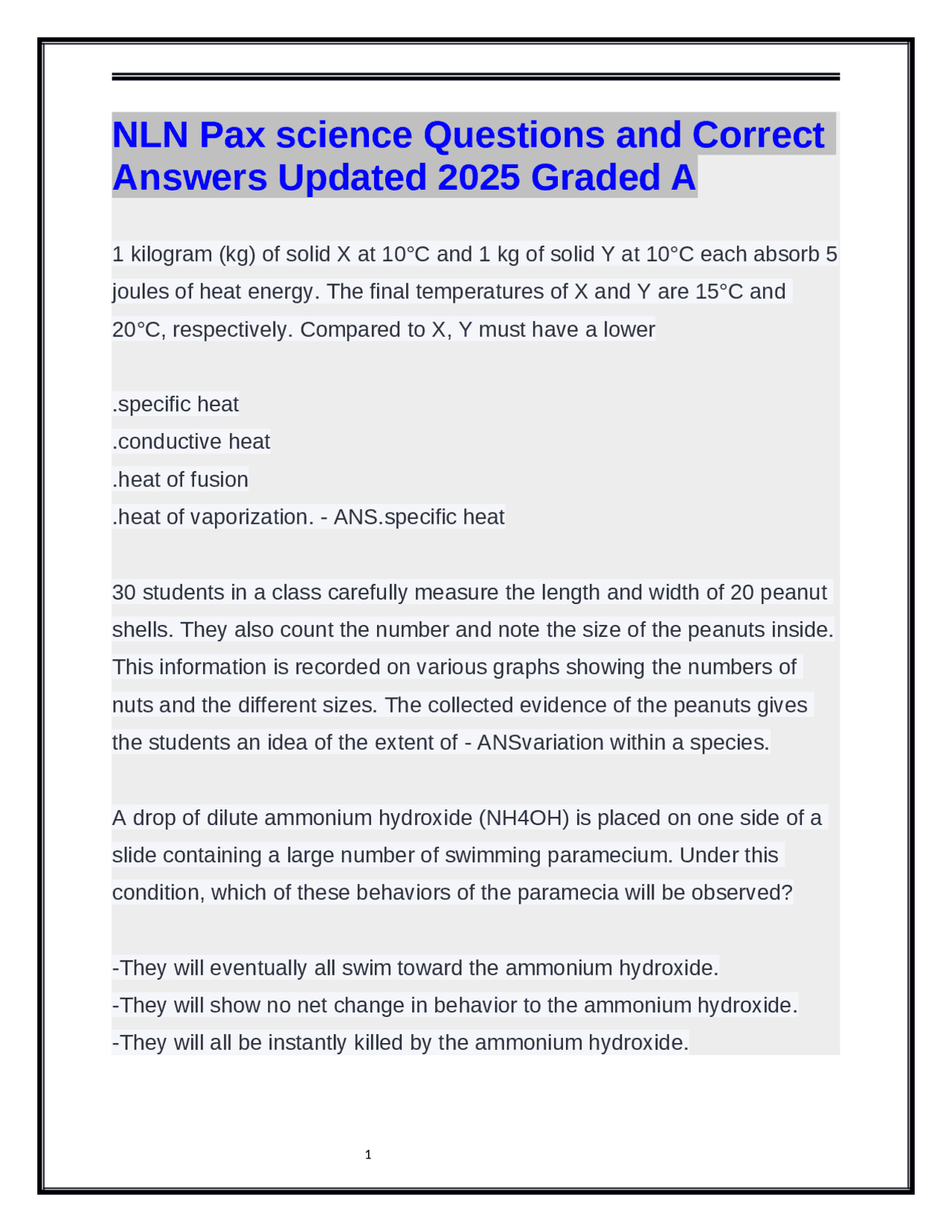 NLN Pax science Questions and Correct Answers Updated 2025 Graded A

1 kilogram (kg) of solid X at 10°C and 1 kg of solid Y at 10°C each absorb 5 joules of heat energy. The final temperatures of X and Y are 15°C and 20°C, respectively. Compared to X, Y must have a lower

.specific heat
.conductive heat
.heat of fusion
.heat of vaporization. - ANS.specific heat

30 students in a class carefully measure the length and width of 20 peanut shells. They also count the number and note the size of the peanuts inside. This information is recorded on various graphs showing the numbers of nuts and the different sizes. The collected evidence of the peanuts gives the students an idea of the extent of - ANSvariation within a species.

A drop of dilute ammonium hydroxide (NH4OH) is placed on one side of a slide containing a large number of swimming paramecium. Under this condition, which of these behaviors of the paramecia will be observed?

-They will eventually all swim toward the ammonium hydroxide.
-They will show no net change in behavior to the ammonium hydroxide.
-They will all be instantly killed by the ammonium hydroxide.

1